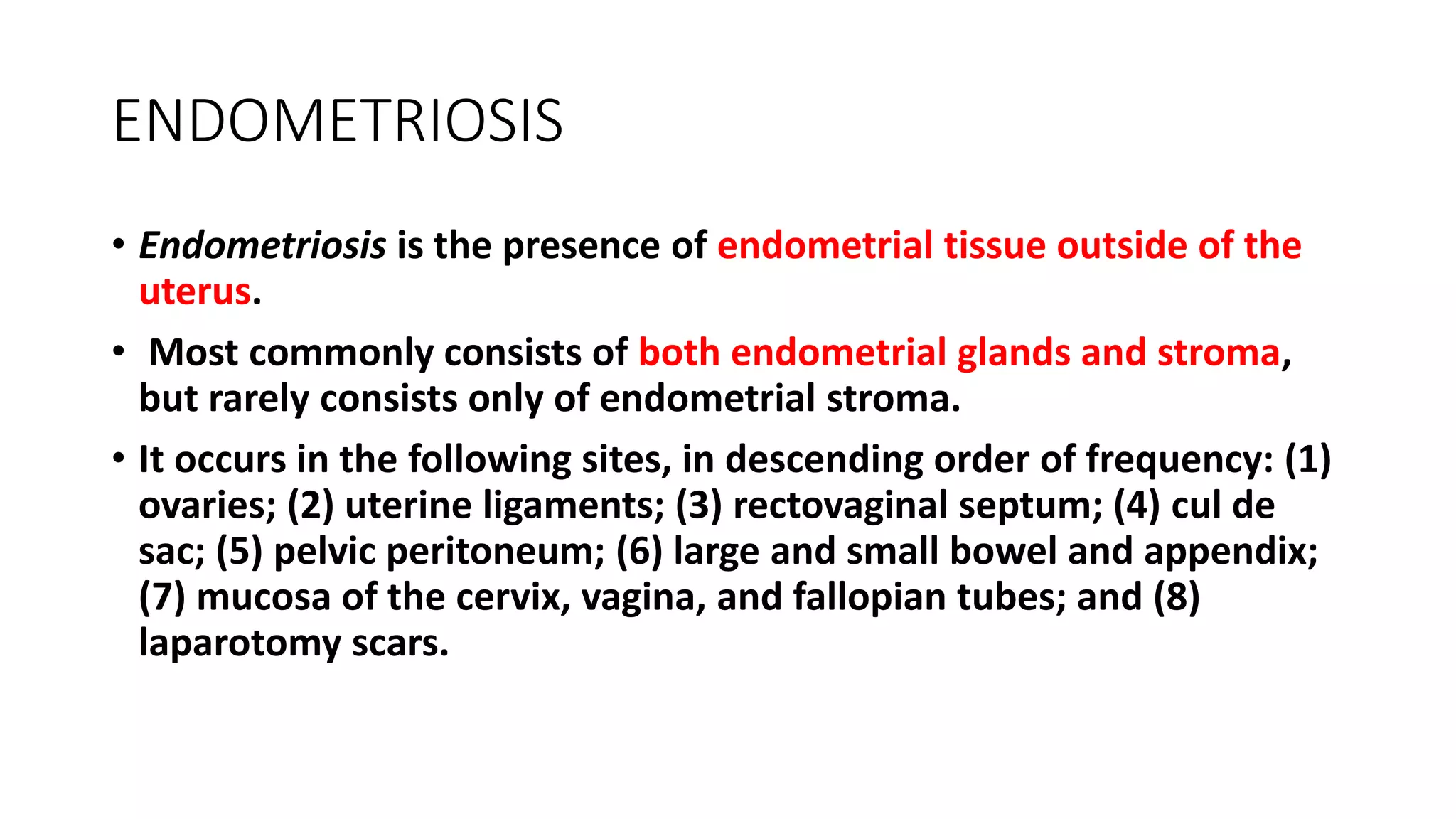 ENDOMETRIOSIS

• Endometriosis is the presence of endometrial tissue outside of the uterus.

• Most commonly consists of both endometrial glands and stroma, but rarely consists only of endometrial stroma.

• It occurs in the following sites, in descending order of frequency: (1) ovaries; (2) uterine ligaments; (3) rectovaginal septum; (4) cul de sac; (5) pelvic peritoneum; (6) large and small bowel and appendix; (7) mucosa of the cervix, vagina, and fallopian tubes; and (8) laparotomy scars.